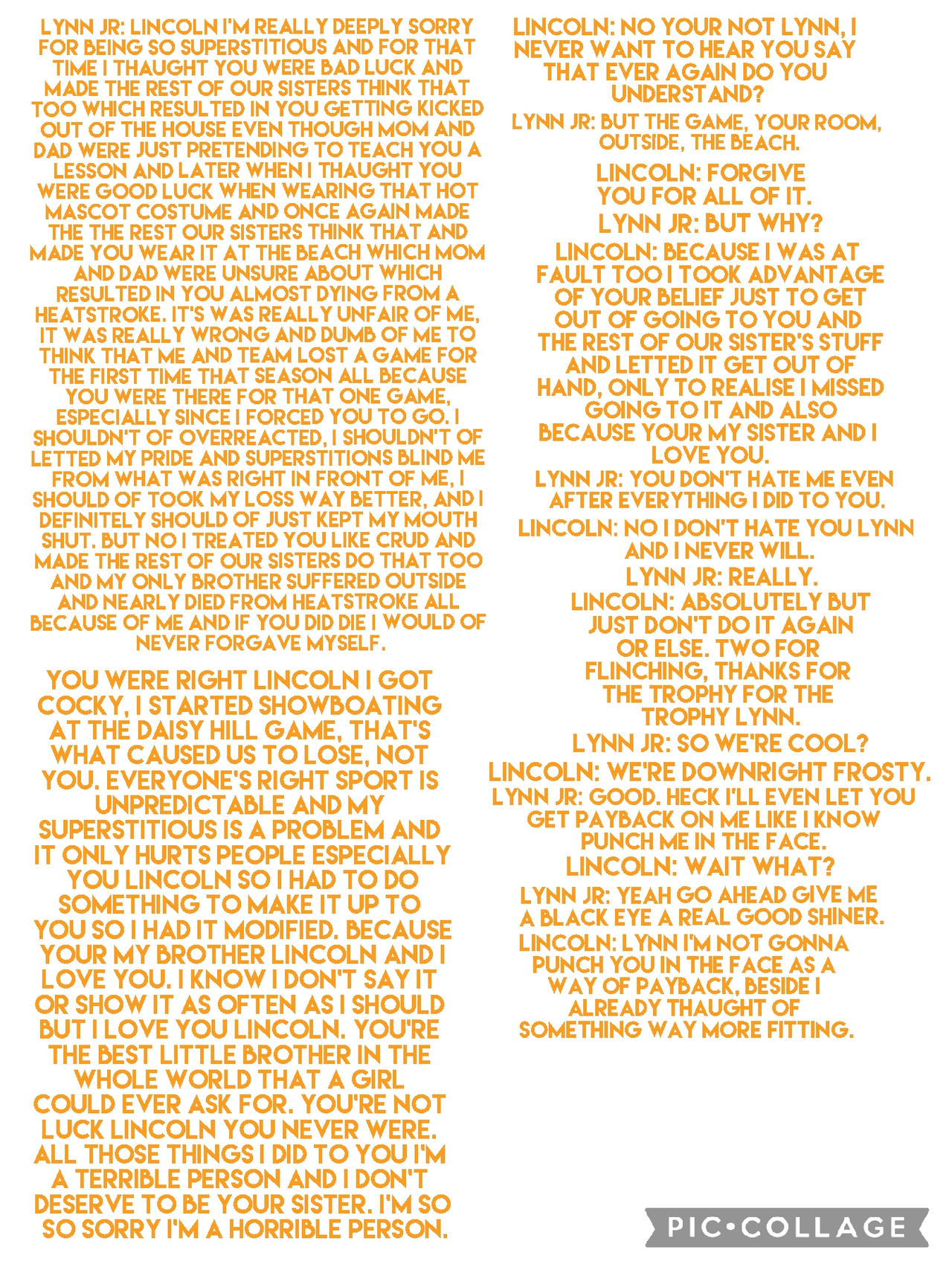 LYNN JR: LINCOLN I'M REALLY DEEPLY SORRY FOR BEING SO SUPERSTITIOUS AND FOR THAT TIME I THAUGHT YOU WERE BAD LUCK AND MADE THE REST OF OUR SISTERS THINK THAT TOO WHICH RESULTED IN YOU GETTING KICKED OUT OF THE HOUSE EVEN THOUGH MOM AND DAD WERE JUST PRETENDING TO TEACH YOU A LESSON AND LATER WHEN I THAUGHT YOU WERE GOOD LUCK WHEN WEARING THAT HOT MASCOT COSTUME AND ONCE AGAIN MADE THE THE REST OUR SISTERS THINK THAT AND MADE YOU WEAR IT AT THE BEACH WHICH MOM AND DAD WERE UNSURE ABOUT WHICH RESULTED IN YOU ALMOST DYING FROM A HEATSTROKE. IT'S WAS REALLY UNFAIR OF ME, IT WAS REALLY WRONG AND DUMB OF ME TO THINK THAT ME AND TEAM LOST A GAME FOR THE FIRST TIME THAT SEASON ALL BECAUSE YOU WERE THERE FOR THAT ONE GAME, ESPECIALLY SINCE I FORCED YOU TO GO. I SHOULDN'T OF OVERREACTED, I SHOULDN'T OF LETTED MY PRIDE AND SUPERSTITIONS BLIND ME FROM WHAT WAS RIGHT IN FRONT OF ME, I SHOULD OF TOOK MY LOSS WAY BETTER, AND I DEFINITELY SHOULD OF JUST KEPT MY MOUTH SHUT. BUT NO I TREATED YOU LIKE CRUD AND MADE THE REST OF OUR SISTERS DO THAT TOO AND MY ONLY BROTHER SUFFERED OUTSIDE AND NEARLY DIED FROM HEATSTROKE ALL BECAUSE OF ME AND IF YOU DID DIE I WOULD OF NEVER FORGAVE MYSELF.

YOU WERE RIGHT LINCOLN I GOT COCKY, I STARTED SHOWBOATING AT THE DAISY HILL GAME, THAT'S WHAT CAUSED US TO LOSE, NOT YOU. EVERYONE'S RIGHT SPORT IS UNPREDICTABLE AND MY SUPERSTITIOUS IS A PROBLEM AND IT ONLY HURTS PEOPLE ESPECIALLY YOU LINCOLN SO I HAD TO DO SOMETHING TO MAKE IT UP TO YOU SO I HAD IT MODIFIED. BECAUSE YOUR MY BROTHER LINCOLN AND I LOVE YOU. I KNOW I DON'T SAY IT OR SHOW IT AS OFTEN AS I SHOULD BUT I LOVE YOU LINCOLN. YOU'RE THE BEST LITTLE BROTHER IN THE WHOLE WORLD THAT A GIRL COULD EVER ASK FOR. YOU'RE NOT LUCK LINCOLN YOU NEVER WERE. ALL THOSE THINGS I DID TO YOU I'M A TERRIBLE PERSON AND I DON'T DESERVE TO BE YOUR SISTER. I'M SO SO SORRY I'M A HORRIBLE PERSON.

LINCOLN: NO YOUR NOT LYNN, I NEVER WANT TO HEAR YOU SAY THAT EVER AGAIN DO YOU UNDERSTAND?

LYNN JR: BUT THE GAME, YOUR ROOM, OUTSIDE, THE BEACH.

LINCOLN: FORGIVE YOU FOR ALL OF IT.

LYNN JR: BUT WHY?

LINCOLN: BECAUSE I WAS AT FAULT TOO I TOOK ADVANTAGE OF YOUR BELIEF JUST TO GET OUT OF GOING TO YOU AND THE REST OF OUR SISTER'S STUFF AND LETTED IT GET OUT OF HAND, ONLY TO REALISE I MISSED GOING TO IT AND ALSO BECAUSE YOUR MY SISTER AND I LOVE YOU.

LYNN JR: YOU DON'T HATE ME EVEN AFTER EVERYTHING I DID TO YOU.

LINCOLN: NO I DON'T HATE YOU LYNN AND I NEVER WILL.

LYNN JR: REALLY.

LINCOLN: ABSOLUTELY BUT JUST DON'T DO IT AGAIN OR ELSE. TWO FOR FLINCHING, THANKS FOR THE TROPHY FOR THE TROPHY LYNN.

LYNN JR: SO WE'RE COOL?

LINCOLN: WE'RE DOWNRIGHT FROSTY.

LYNN JR: GOOD. HECK I'LL EVEN LET YOU GET PAYBACK ON ME LIKE I KNOW PUNCH ME IN THE FACE.

LINCOLN: WAIT WHAT?

LYNN JR: YEAH GO AHEAD GIVE ME A BLACK EYE A REAL GOOD SHINER.

LINCOLN: LYNN I'M NOT GONNA PUNCH YOU IN THE FACE AS A WAY OF PAYBACK, BESIDE I ALREADY THAUGHT OF SOMETHING WAY MORE FITTING.

PIC•COLLAGE